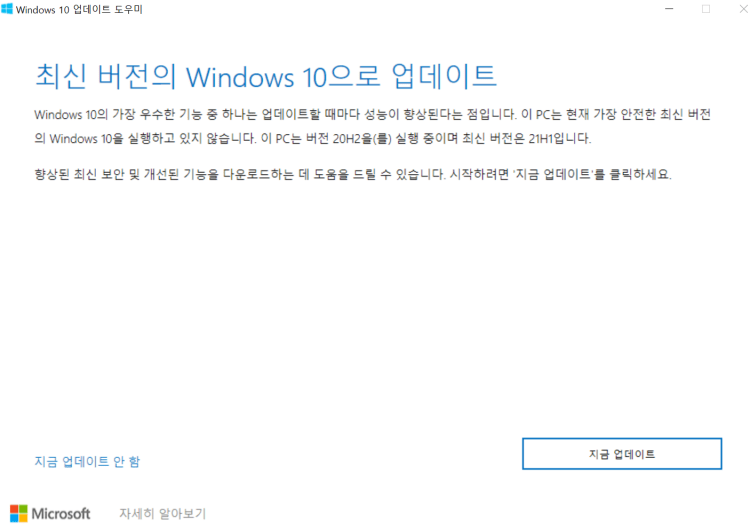 Windows 10 업데이트 도우미

최신 버전의 Windows 10으로 업데이트

Windows 10의 가장 우수한 기능 중 하나는 업데이트할 때마다 성능이 향상된다는 점입니다. 이 PC는 현재 가장 안전한 최신 버전의 Windows 10을 실행하고 있지 않습니다. 이 PC는 버전 20H2을(를) 실행 중이며 최신 버전은 21H1입니다.

향상된 최신 보안 및 개선된 기능을 다운로드하는 데 도움을 드릴 수 있습니다. 시작하려면 '지금 업데이트'를 클릭하세요.

지금 업데이트 안 함

지금 업데이트

Microsoft

자세히 알아보기